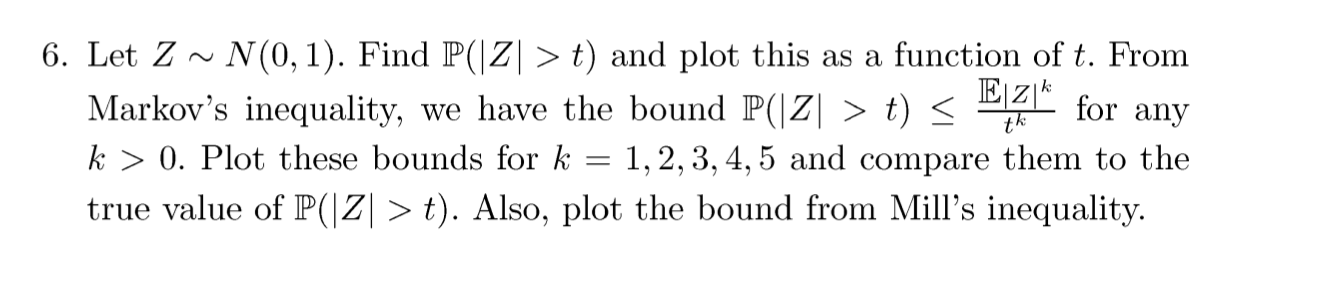 6. Let $Z \sim N(0,1)$. Find $\mathbb{P}(|Z| > t)$ and plot this as a function of $t$. From Markov's inequality, we have the bound $\mathbb{P}(|Z| > t) \leq \frac{\mathbb{E}|Z|^k}{t^k}$ for any $k > 0$. Plot these bounds for $k = 1, 2, 3, 4, 5$ and compare them to the true value of $\mathbb{P}(|Z| > t)$. Also, plot the bound from Mill's inequality.